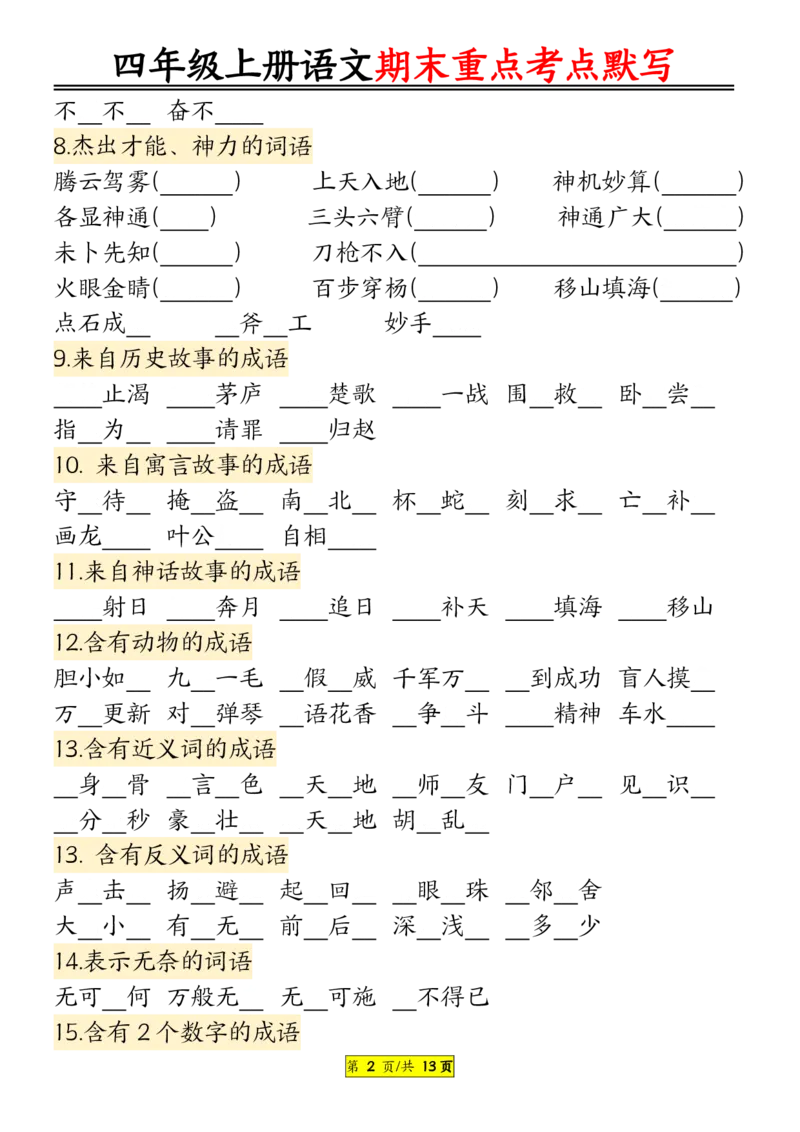 四年级上册语文期末重点考点默写

不____不____ 奋不____

8.杰出才能、神力的词语

腾云驾雾(____) 上天入地(____) 神机妙算(____)

各显神通(____) 三头六臂(____) 神通广大(____)

未卜先知(____) 刀枪不入(____)

火眼金睛(____) 百步穿杨(____) 移山填海(____)

点石成____ ____斧____工 妙手____

9.来自历史故事的成语

____止渴 ____茅庐 ____楚歌 ____一战 围____救____ 卧____尝____

指____为____ ____请罪 ____归赵

10. 来自寓言故事的成语

守____待____ 掩____盗____ 南____北____ 杯____蛇____ 刻____求____ 亡____补____

画龙____ 叶公____ 自相____

11.来自神话故事的成语

____射日 ____奔月 ____追日 ____补天 ____填海 ____移山

12.含有动物的成语

胆小如____ 九____一毛 ____假____威 千军万____ ____到成功 盲人摸____

万____更新 对____弹琴 ____语花香 ____争____斗 ____精神 车水____

13.含有近义词的成语

____身____骨 ____言____色 ____天____地 ____师____友 门____户____ 见____识____

____分____秒 豪____壮____ ____天____地 胡____乱____

13. 含有反义词的成语

声____击____ 扬____避____ 起____回____ ____眼____珠 ____邻____舍

大____小____ 有____无____ 前____后____ 深____浅____ ____多____少

14.表示无奈的词语

无可____何 万般无____ 无____可施 ____不得已

15.含有2个数字的成语

第2页/共13页